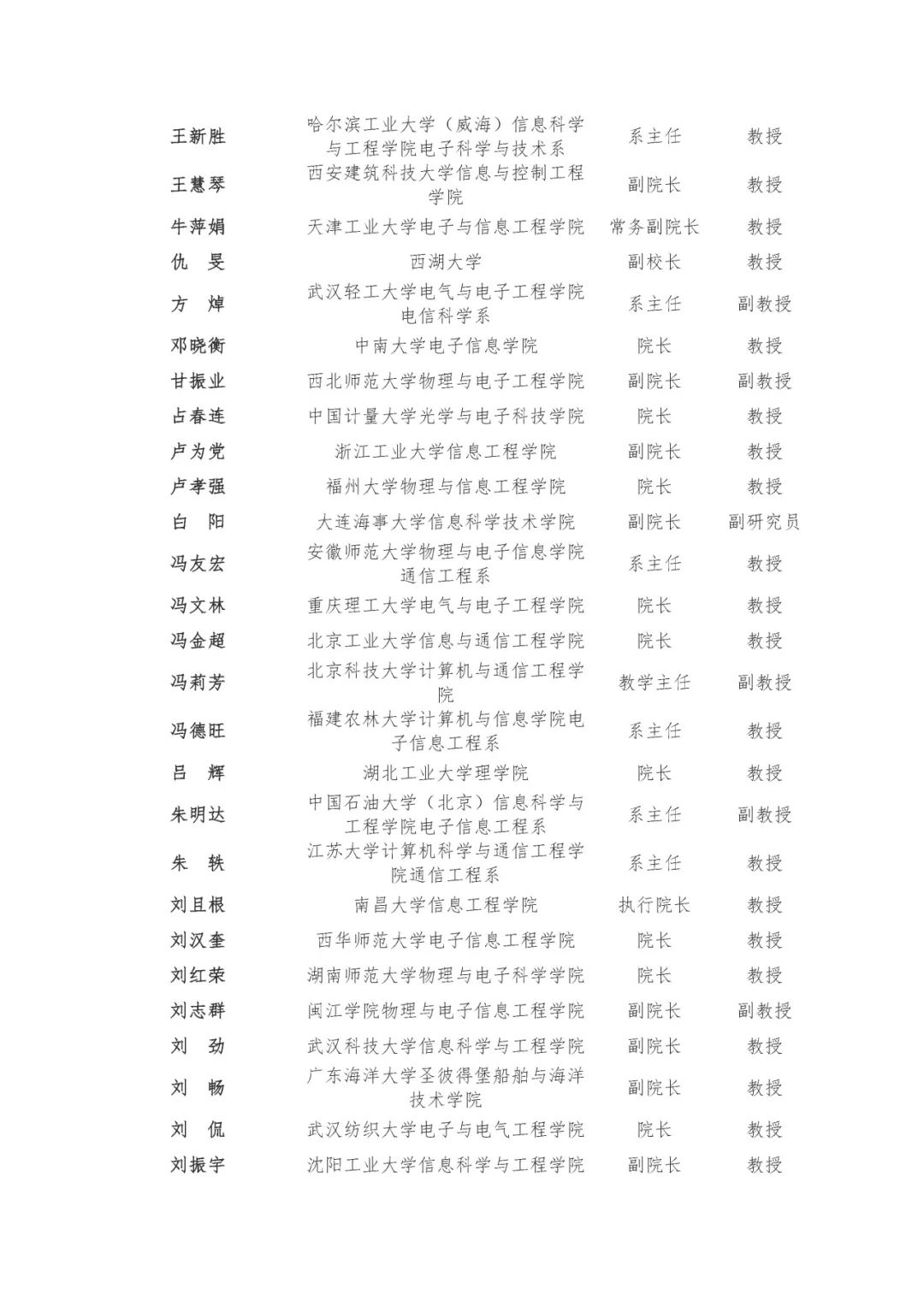 | | | | |
|---|---|---|---|
| 王新胜 | 哈尔滨工业大学（威海）信息科学与工程学院电子科学与技术系 | 系主任 | 教授 |
| 王慧琴 | 西安建筑科技大学信息与控制工程学院 | 副院长 | 教授 |
| 牛萍娟 | 天津工业大学电子与信息工程学院 | 常务副院长 | 教授 |
| 仇 旻 | 西湖大学 | 副校长 | 教授 |
| 方 焯 | 武汉轻工大学电气与电子工程学院电信科学系 | 系主任 | 副教授 |
| 邓晓衡 | 中南大学电子信息学院 | 院长 | 教授 |
| 甘振业 | 西北师范大学物理与电子工程学院 | 副院长 | 副教授 |
| 占春连 | 中国计量大学光学与电子科技学院 | 院长 | 教授 |
| 卢为党 | 浙江工业大学信息工程学院 | 副院长 | 教授 |
| 卢孝强 | 福州大学物理与信息工程学院 | 院长 | 教授 |
| 白 阳 | 大连海事大学信息科学技术学院 | 副院长 | 副研究员 |
| 冯友宏 | 安徽师范大学物理与电子信息学院通信工程系 | 系主任 | 教授 |
| 冯文林 | 重庆理工大学电气与电子工程学院 | 院长 | 教授 |
| 冯金超 | 北京工业大学信息与通信工程学院 | 院长 | 教授 |
| 冯莉芳 | 北京科技大学计算机与通信工程学院 | 教学主任 | 副教授 |
| 冯德旺 | 福建农林大学计算机与信息学院电子信息工程系 | 系主任 | 教授 |
| 吕 辉 | 湖北工业大学理学院 | 院长 | 教授 |
| 朱明达 | 中国石油大学（北京）信息科学与工程学院电子信息工程系 | 系主任 | 副教授 |
| 朱 轶 | 江苏大学计算机科学与通信工程学院通信工程系 | 系主任 | 教授 |
| 刘且根 | 南昌大学信息工程学院 | 执行院长 | 教授 |
| 刘汉奎 | 西华师范大学电子信息工程学院 | 院长 | 教授 |
| 刘红荣 | 湖南师范大学物理与电子科学学院 | 院长 | 教授 |
| 刘志群 | 闽江学院物理与电子信息工程学院 | 副院长 | 副教授 |
| 刘 劲 | 武汉科技大学信息科学与工程学院 | 副院长 | 教授 |
| 刘 畅 | 广东海洋大学圣彼得堡船舶与海洋技术学院 | 副院长 | 教授 |
| 刘 侃 | 武汉纺织大学电子与电气工程学院 | 院长 | 教授 |
| 刘振宇 | 沈阳工业大学信息科学与工程学院 | 副院长 | 教授 |